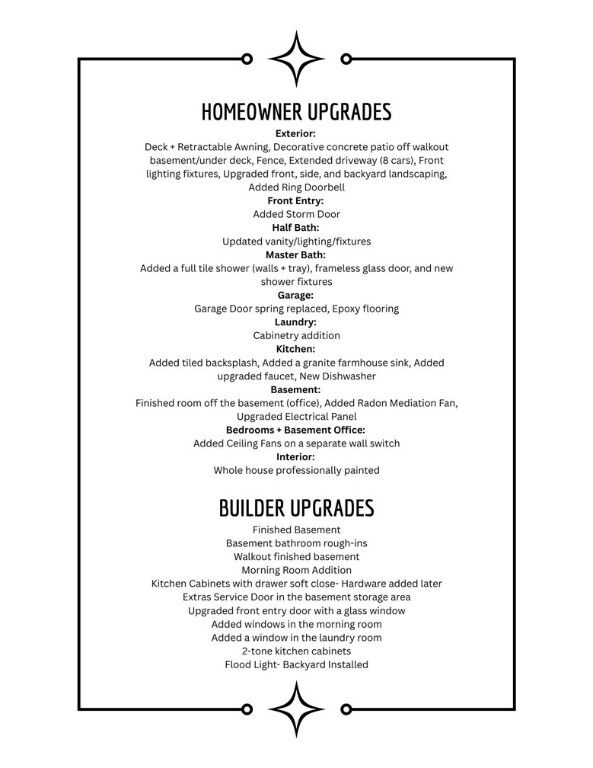 HOMEOWNER UPGRADES

Exterior:
Deck + Retractable Awning, Decorative concrete patio off walkout basement/under deck, Fence, Extended driveway (8 cars), Front lighting fixtures, Upgraded front, side, and backyard landscaping, Added Ring Doorbell

Front Entry:
Added Storm Door

Half Bath:
Updated vanity/lighting/fixtures

Master Bath:
Added a full tile shower (walls + tray), frameless glass door, and new shower fixtures

Garage:
Garage Door spring replaced, Epoxy flooring

Laundry:
Cabinetry addition

Kitchen:
Added tiled backsplash, Added a granite farmhouse sink, Added upgraded faucet, New Dishwasher

Basement:
Finished room off the basement (office), Added Radon Mediation Fan, Upgraded Electrical Panel

Bedrooms + Basement Office:
Added Ceiling Fans on a separate wall switch

Interior:
Whole house professionally painted

BUILDER UPGRADES

Finished Basement
Basement bathroom rough-ins
Walkout finished basement
Morning Room Addition
Kitchen Cabinets with drawer soft close- Hardware added later
Extras Service Door in the basement storage area
Upgraded front entry door with a glass window
Added windows in the morning room
Added a window in the laundry room
2-tone kitchen cabinets
Flood Light- Backyard Installed